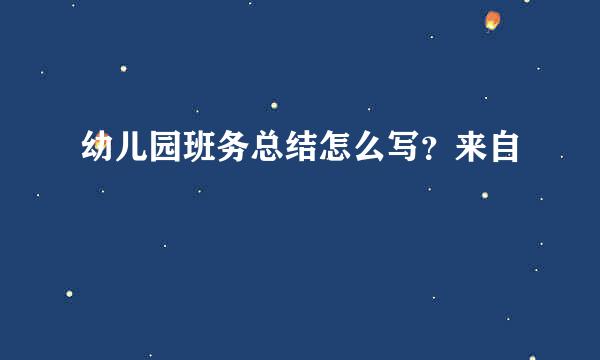 幼儿园班务总结怎么写？来自